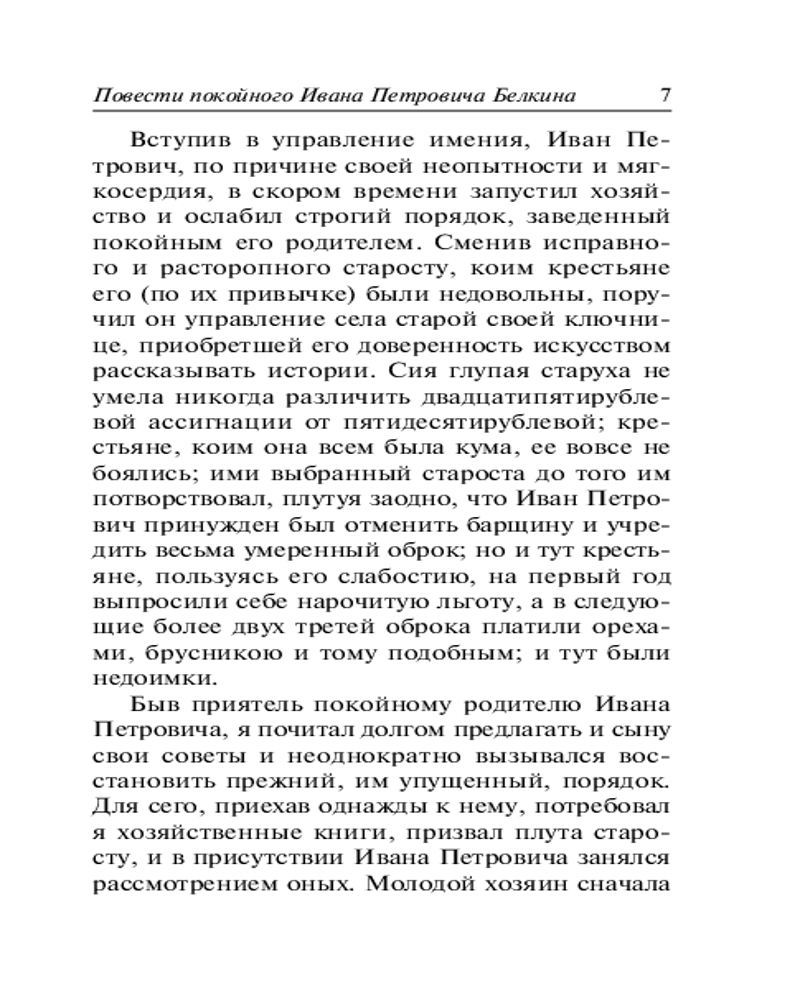 Повести покойного Ивана Петровича Белкина 7

Вступив в управление имения, Иван Петрович, по причине своей неопытности и мягкосердия, в скором времени запустил хозяйство и ослабил строгий порядок, заведенный покойным его родителем. Сменив исправного и расторопного старосту, коим крестьяне его (по их привычке) были недовольны, поручил он управление села старой своей ключнице, приобретшей его доверенность искусством рассказывать истории. Сия глупая старуха не умела никогда различить двадцатипятирублевой ассигнации от пятидесятирублевой; крестьяне, коим она всем была кума, ее вовсе не боялись; ими выбранный староста до того им потворствовал, плутуя заодно, что Иван Петрович принужден был отменить барщину и учредить весьма умеренный оброк; но и тут крестьяне, пользуясь его слабостию, на первый год выпросили себе нарочитую льготу, а в следующие более двух третей оброка платили орехами, брусникою и тому подобным; и тут были недоимки.

Быв приятель покойному родителю Ивана Петровича, я почитал долгом предлагать и сыну свои советы и неоднократно вызывался восстановить прежний, им упущенный, порядок. Для сего, приехав однажды к нему, потребовал я хозяйственные книги, призвал плута старосту, и в присутствии Ивана Петровича занялся рассмотрением оных. Молодой хозяин сначала